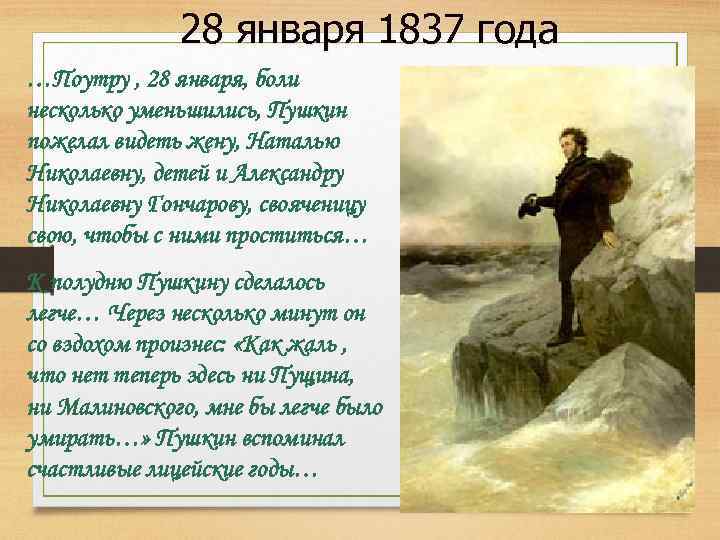 28 января 1837 года

…Поутру , 28 января, боли несколько уменьшились, Пушкин пожелал видеть жену, Наталью Николаевну, детей и Александру Николаевну Гончарову, свояченицу свою, чтобы с ними проститься…

К полудню Пушкину сделалось легче… Через несколько минут он со вздохом произнес: «Как жаль , что нет теперь здесь ни Пущина, ни Малиновского, мне бы легче было умирать…» Пушкин вспоминал счастливые лицейские годы…